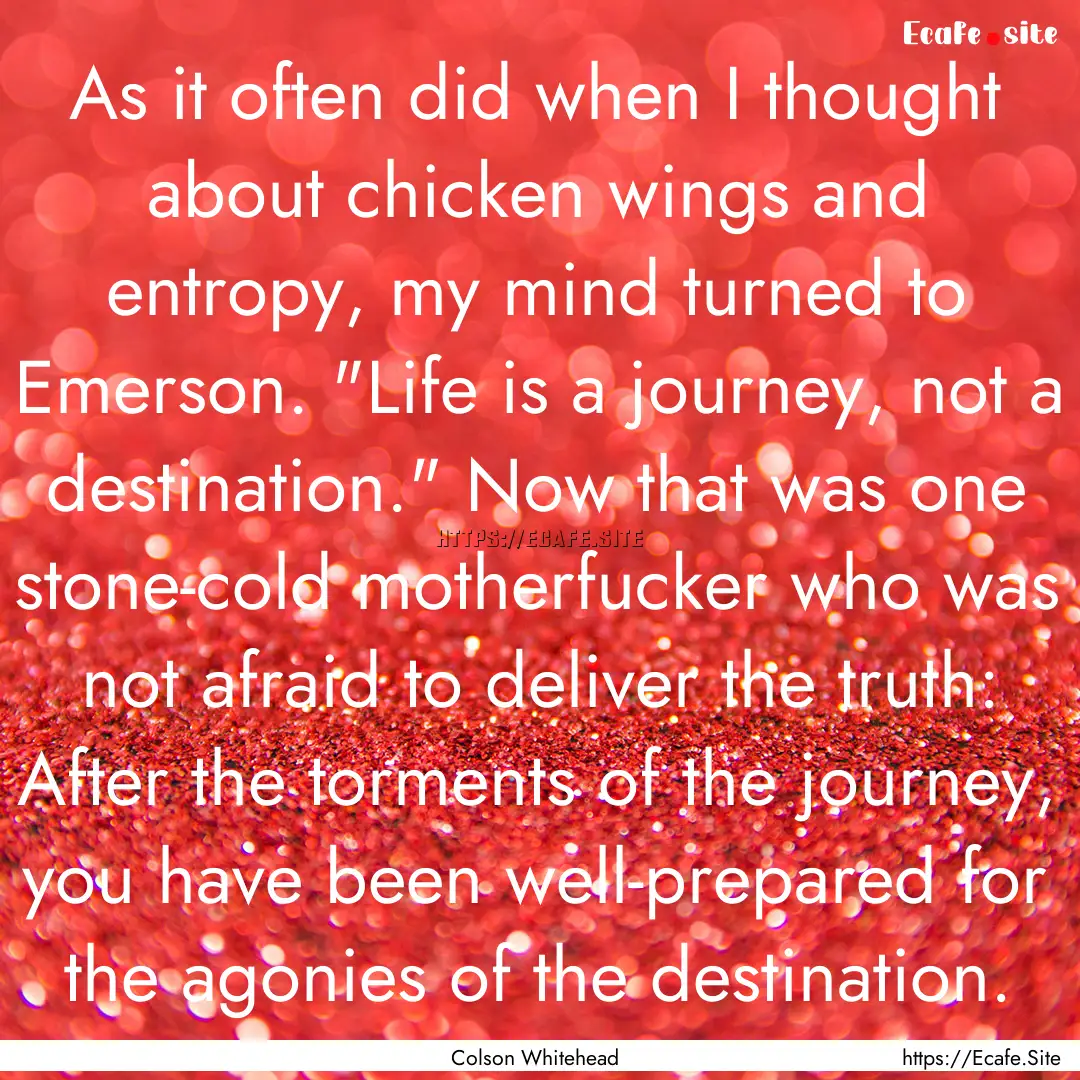 Ecafe.site

As it often did when I thought about chicken wings and entropy, my mind turned to Emerson. "Life is a journey, not a destination." Now that was one stone-cold motherfucker who was not afraid to deliver the truth: After the torments of the journey, you have been well-prepared for the agonies of the destination.

HTTPS://ECAFE.SITE

Colson Whitehead

https://Ecafe.Site